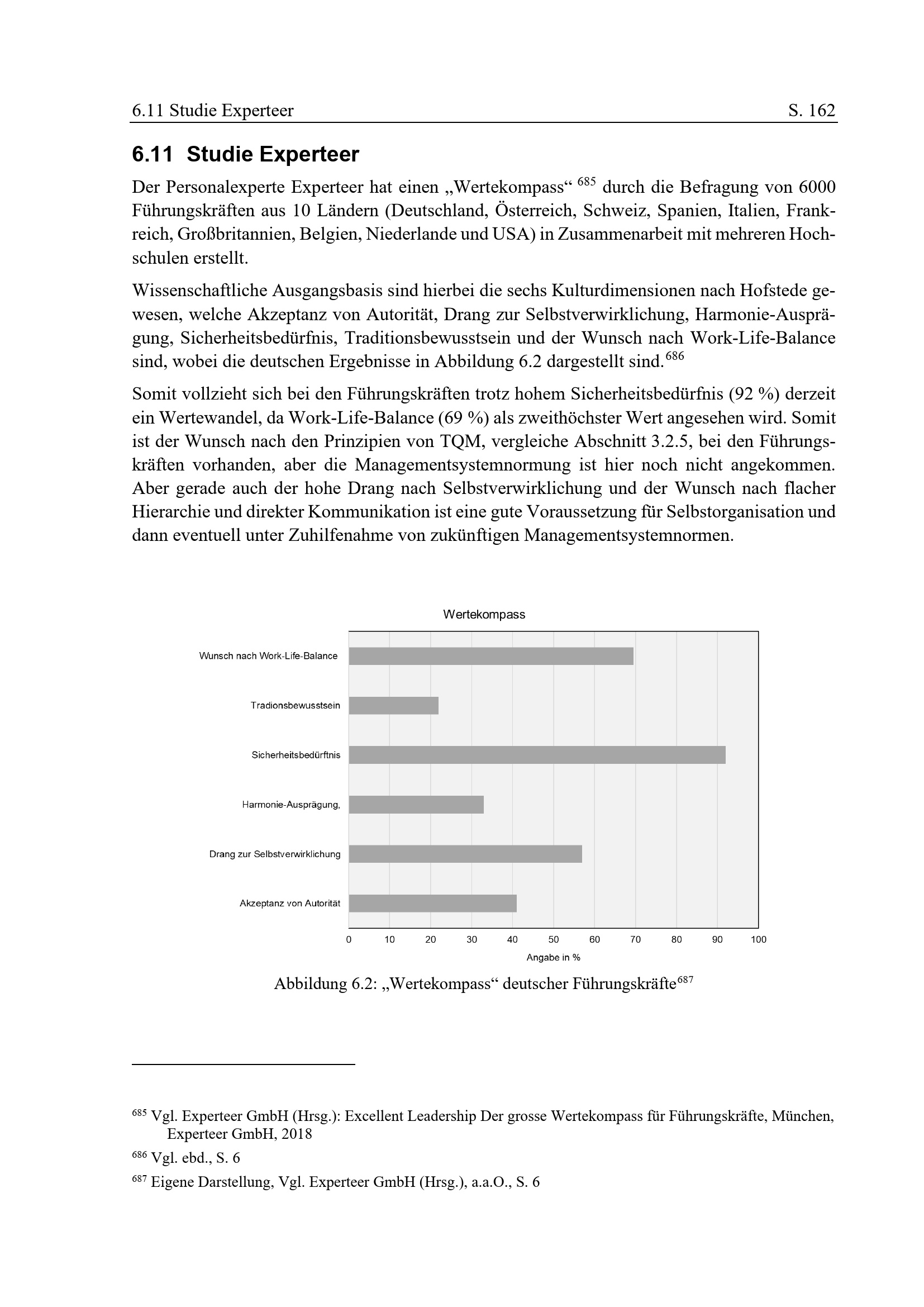 6.11 Studie Experteer S. 162

6.11 Studie Experteer

Der Personalexperte Experteer hat einen „Wertekompass“ $^{685}$ durch die Befragung von 6000 Führungskräften aus 10 Ländern (Deutschland, Österreich, Schweiz, Spanien, Italien, Frankreich, Großbritannien, Belgien, Niederlande und USA) in Zusammenarbeit mit mehreren Hochschulen erstellt.

Wissenschaftliche Ausgangsbasis sind hierbei die sechs Kulturdimensionen nach Hofstede gewesen, welche Akzeptanz von Autorität, Drang zur Selbstverwirklichung, Harmonie-Ausprägung, Sicherheitsbedürfnis, Traditionsbewusstsein und der Wunsch nach Work-Life-Balance sind, wobei die deutschen Ergebnisse in Abbildung 6.2 dargestellt sind.$^{686}$

Somit vollzieht sich bei den Führungskräften trotz hohem Sicherheitsbedürfnis (92 %) derzeit ein Wertewandel, da Work-Life-Balance (69 %) als zweithöchster Wert angesehen wird. Somit ist der Wunsch nach den Prinzipien von TQM, vergleiche Abschnitt 3.2.5, bei den Führungskräften vorhanden, aber die Managementsystemnormung ist hier noch nicht angekommen. Aber gerade auch der hohe Drang nach Selbstverwirklichung und der Wunsch nach flacher Hierarchie und direkter Kommunikation ist eine gute Voraussetzung für Selbstorganisation und dann eventuell unter Zuhilfenahme von zukünftigen Managementsystemnormen.

Wertekompass

Wunsch nach Work-Life-Balance
Tradionsbewusstsein
Sicherheitsbedürftnis
Harmonie-Ausprägung,
Drang zur Selbstverwirklichung
Akzeptanz von Autorität

0 10 20 30 40 50 60 70 80 90 100
Angabe in %

Abbildung 6.2: „Wertekompass“ deutscher Führungskräfte$^{687}$

$^{685}$ Vgl. Experteer GmbH (Hrsg.): Excellent Leadership Der grosse Wertekompass für Führungskräfte, München, Experteer GmbH, 2018

$^{686}$ Vgl. ebd., S. 6

$^{687}$ Eigene Darstellung, Vgl. Experteer GmbH (Hrsg.), a.a.O., S. 6